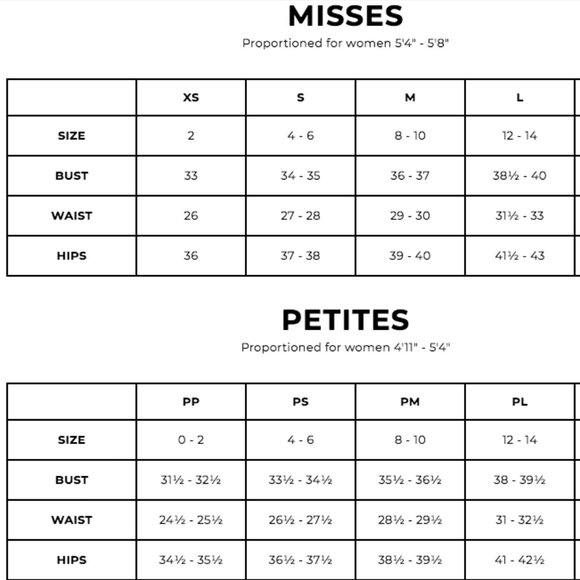 MISSES

Proportioned for women 5'4" - 5'8"

| | XS | S | M | L |
|---|---|---|---|---|
| SIZE | 2 | 4 - 6 | 8 - 10 | 12 - 14 |
| BUST | 33 | 34 - 35 | 36 - 37 | 38½ - 40 |
| WAIST | 26 | 27 - 28 | 29 - 30 | 31½ - 33 |
| HIPS | 36 | 37 - 38 | 39 - 40 | 41½ - 43 |

PETITES

Proportioned for women 4'11" - 5'4"

| | PP | PS | PM | PL |
|---|---|---|---|---|
| SIZE | 0 - 2 | 4 - 6 | 8 - 10 | 12 - 14 |
| BUST | 31½ - 32½ | 33½ - 34½ | 35½ - 36½ | 38 - 39½ |
| WAIST | 24½ - 25½ | 26½ - 27½ | 28½ - 29½ | 31 - 32½ |
| HIPS | 34½ - 35½ | 36½ - 37½ | 38½ - 39½ | 41 - 42½ |